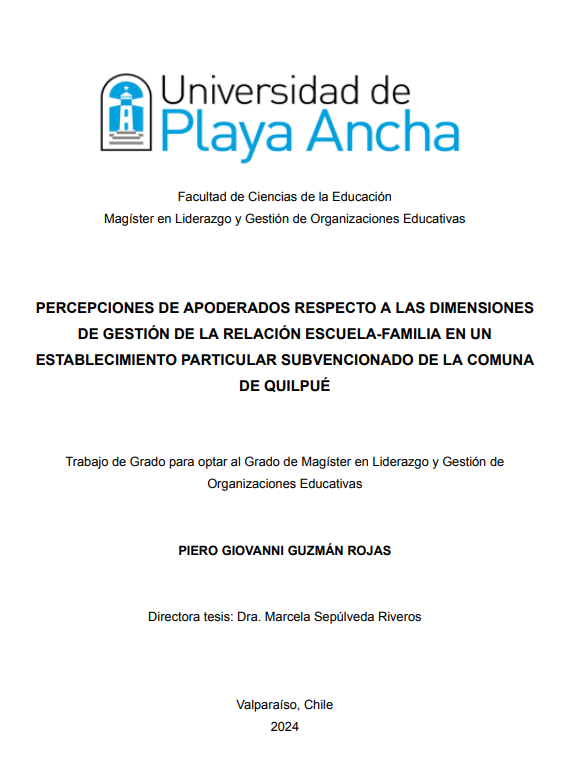 Universidad de
Playa Ancha

Facultad de Ciencias de la Educación
Magíster en Liderazgo y Gestión de Organizaciones Educativas

PERCEPCIONES DE APODERADOS RESPECTO A LAS DIMENSIONES DE GESTIÓN DE LA RELACIÓN ESCUELA-FAMILIA EN UN ESTABLECIMIENTO PARTICULAR SUBVENCIONADO DE LA COMUNA DE QUILPUÉ

Trabajo de Grado para optar al Grado de Magíster en Liderazgo y Gestión de Organizaciones Educativas

PIERO GIOVANNI GUZMÁN ROJAS

Directora tesis: Dra. Marcela Sepúlveda Riveros

Valparaíso, Chile
2024